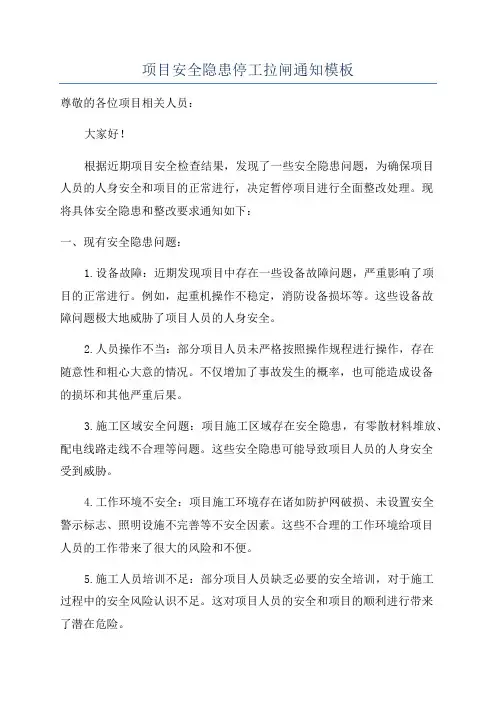 项目安全隐患停工拉闸通知模板

尊敬的各位项目相关人员：

大家好！

根据近期项目安全检查结果，发现了一些安全隐患问题，为确保项目人员的人身安全和项目的正常进行，决定暂停项目进行全面整改处理。现将具体安全隐患和整改要求通知如下：

一、现有安全隐患问题：

1.设备故障：近期发现项目中存在一些设备故障问题，严重影响了项目的正常进行。例如，起重机操作不稳定，消防设备损坏等。这些设备故障问题极大地威胁了项目人员的人身安全。

2.人员操作不当：部分项目人员未严格按照操作规程进行操作，存在随意性和粗心大意的情况。不仅增加了事故发生的概率，也可能造成设备的损坏和其他严重后果。

3.施工区域安全问题：项目施工区域存在安全隐患，有零散材料堆放、配电线路走线不合理等问题。这些安全隐患可能导致项目人员的人身安全受到威胁。

4.工作环境不安全：项目施工环境存在诸如防护网破损、未设置安全警示标志、照明设施不完善等不安全因素。这些不合理的工作环境给项目人员的工作带来了很大的风险和不便。

5.施工人员培训不足：部分项目人员缺乏必要的安全培训，对于施工过程中的安全风险认识不足。这对项目人员的安全和项目的顺利进行带来了潜在危险。